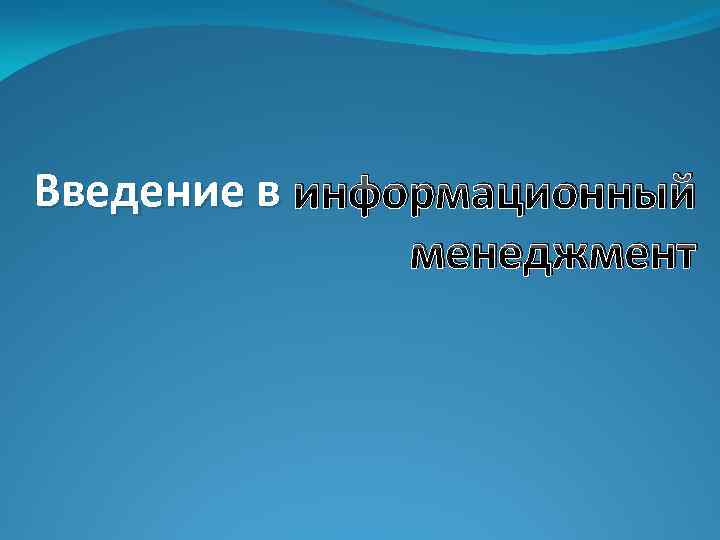 Введение в информационный менеджмент